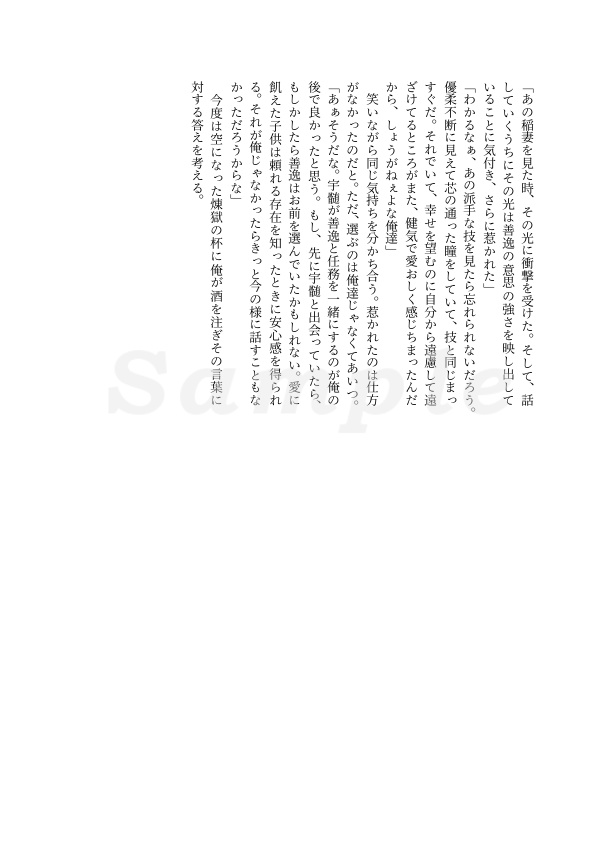 「あの稲妻を見た時、その光に衝撃を受けた。そして、話していくうちにその光は善逸の意思の強さを映し出していることに気付き、さらに惹かれた」

「わかるなぁ、あの派手な技を見たら忘れられないだろう。優柔不断に見えて芯の通った瞳をしていて、技と同じまっすぐだ。それでいて、幸せを望むのに自分から遠慮して遠ざけてるところがまた、健気で愛おしく感じちまったんだから、しょうがねぇよな俺達」

笑いながら同じ気持ちを分かち合う。惹かれたのは仕方がなかったのだと。ただ、選ぶのは俺達じゃなくてあいつ。

「あぁそうだな。宇髄が善逸と任務を一緒にするのが俺の後で良かったと思う。もし、先に宇髄と出会っていたら、もしかしたら善逸はお前を選んでいたかもしれない。愛に飢えた子供は頼れる存在を知ったときに安心感を得られる。それが俺じゃなかったらきっと今の様に話すこともなかっただろうからな」

今度は空になった煉獄の杯に俺が酒を注ぎその言葉に対する答えを考える。

Sample